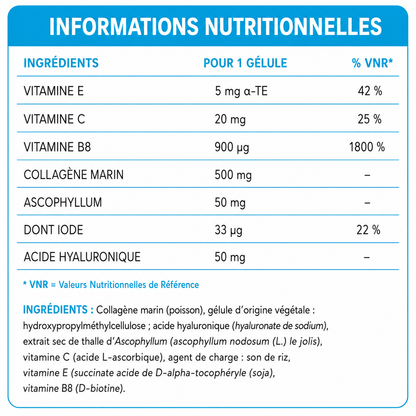 INFORMATIONS NUTRITIONNELLES

| INGRÉDIENTS | POUR 1 GÉLULE | % VNR* |
|---|---|---|
| VITAMINE E | 5 mg α-TE | 42 % |
| VITAMINE C | 20 mg | 25 % |
| VITAMINE B8 | 900 µg | 1800 % |
| COLLAGÈNE MARIN | 500 mg | – |
| ASCOPHYLLUM | 50 mg | – |
| DONT IODE | 33 µg | 22 % |
| ACIDE HYALURONIQUE | 50 mg | – |

* VNR = Valeurs Nutritionnelles de Référence

INGRÉDIENTS : Collagène marin (poisson), gélule d'origine végétale : hydroxypropylméthylcellulose ; acide hyaluronique (hyaluronate de sodium), extrait sec de thalle d'Ascophyllum (ascophyllum nodosum (L.) le jolis), vitamine C (acide L-ascorbique), agent de charge : son de riz, vitamine E (succinate acide de D-alpha-tocophéryle (soja), vitamine B8 (D-biotine).